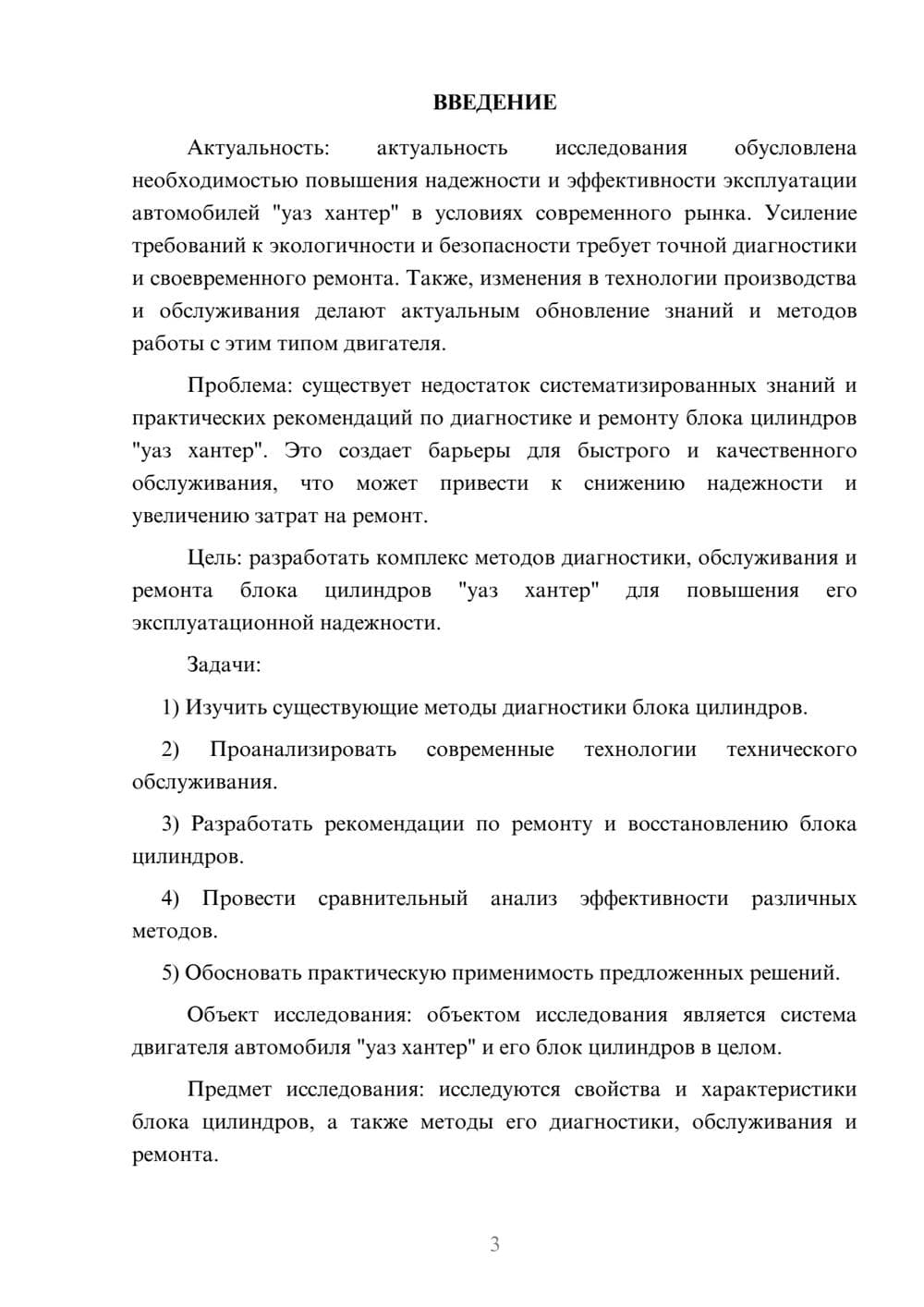 ВВЕДЕНИЕ

Актуальность: актуальность исследования обусловлена необходимостью повышения надежности и эффективности эксплуатации автомобилей "уаз хантер" в условиях современного рынка. Усиление требований к экологичности и безопасности требует точной диагностики и своевременного ремонта. Также, изменения в технологии производства и обслуживания делают актуальным обновление знаний и методов работы с этим типом двигателя.

Проблема: существует недостаток систематизированных знаний и практических рекомендаций по диагностике и ремонту блока цилиндров "уаз хантер". Это создает барьеры для быстрого и качественного обслуживания, что может привести к снижению надежности и увеличению затрат на ремонт.

Цель: разработать комплекс методов диагностики, обслуживания и ремонта блока цилиндров "уаз хантер" для повышения его эксплуатационной надежности.

Задачи:

1) Изучить существующие методы диагностики блока цилиндров.

2) Проанализировать современные технологии технического обслуживания.

3) Разработать рекомендации по ремонту и восстановлению блока цилиндров.

4) Провести сравнительный анализ эффективности различных методов.

5) Обосновать практическую применимость предложенных решений.

Объект исследования: объектом исследования является система двигателя автомобиля "уаз хантер" и его блок цилиндров в целом.

Предмет исследования: исследуются свойства и характеристики блока цилиндров, а также методы его диагностики, обслуживания и ремонта.

3